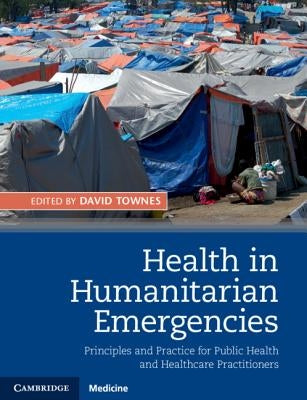 EDITED BY DAVID TOWNES

Health in Humanitarian Emergencies

Principles and Practice for Public Health and Healthcare Practitioners

CAMBRIDGE Medicine